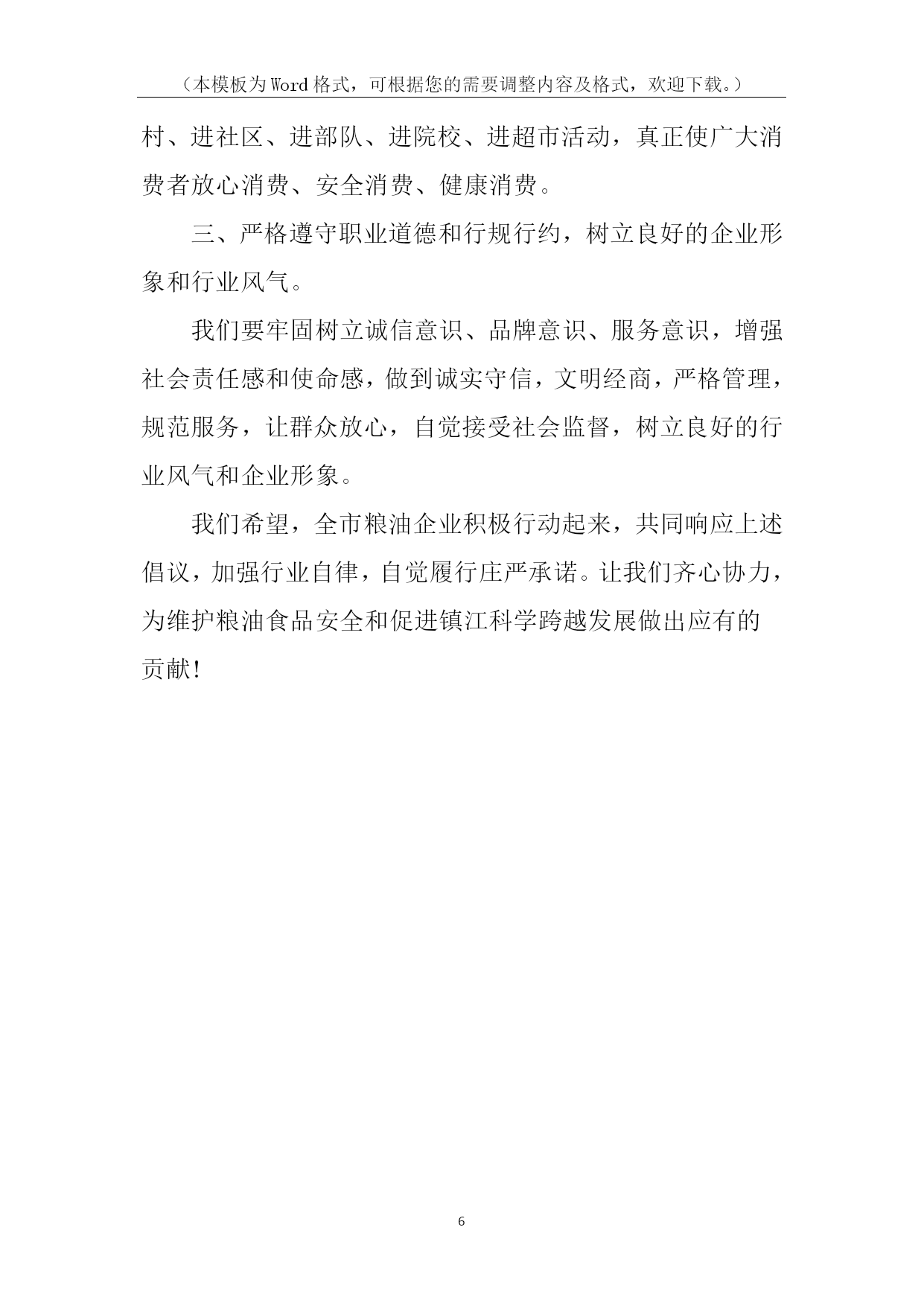 （本模板为Word格式，可根据您的需要调整内容及格式，欢迎下载。）

村、进社区、进部队、进院校、进超市活动，真正使广大消费者放心消费、安全消费、健康消费。

三、严格遵守职业道德和行规行约，树立良好的企业形象和行业风气。

我们要牢固树立诚信意识、品牌意识、服务意识，增强社会责任感和使命感，做到诚实守信，文明经商，严格管理，规范服务，让群众放心，自觉接受社会监督，树立良好的行业风气和企业形象。

我们希望，全市粮油企业积极行动起来，共同响应上述倡议，加强行业自律，自觉履行庄严承诺。让我们齐心协力，为维护粮油食品安全和促进镇江科学跨越发展做出应有的贡献!

6